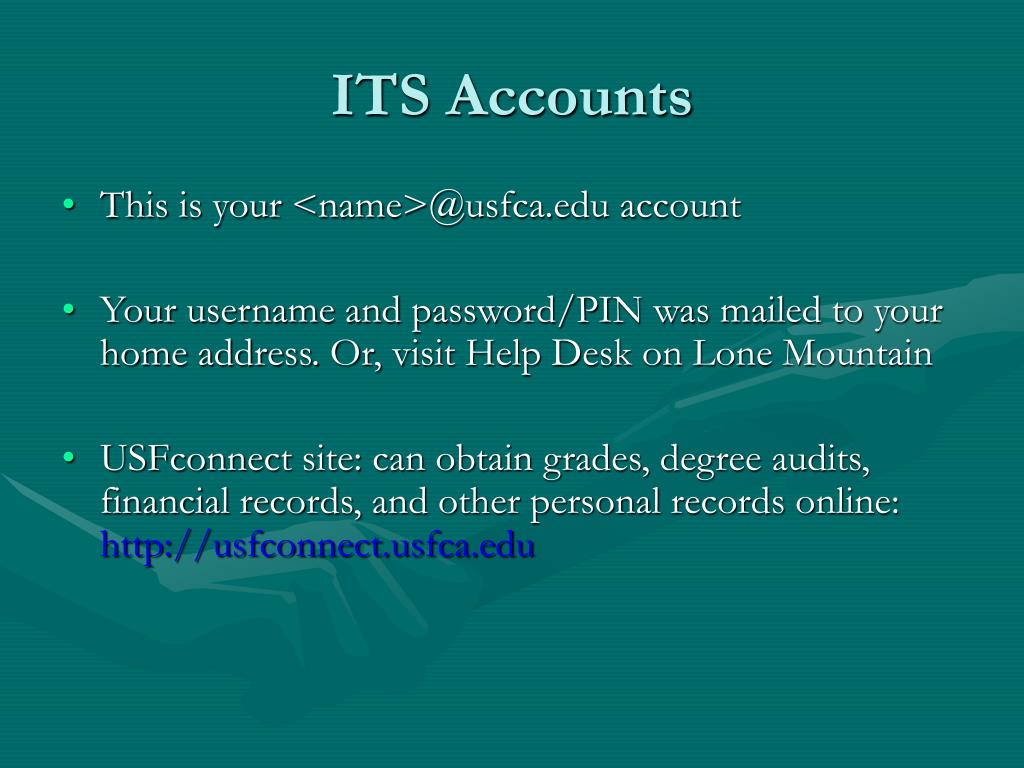 ITS Accounts

• This is your <name>@usfca.edu account

• Your username and password/PIN was mailed to your home address. Or, visit Help Desk on Lone Mountain

• USFconnect site: can obtain grades, degree audits, financial records, and other personal records online: http://usfconnect.usfca.edu